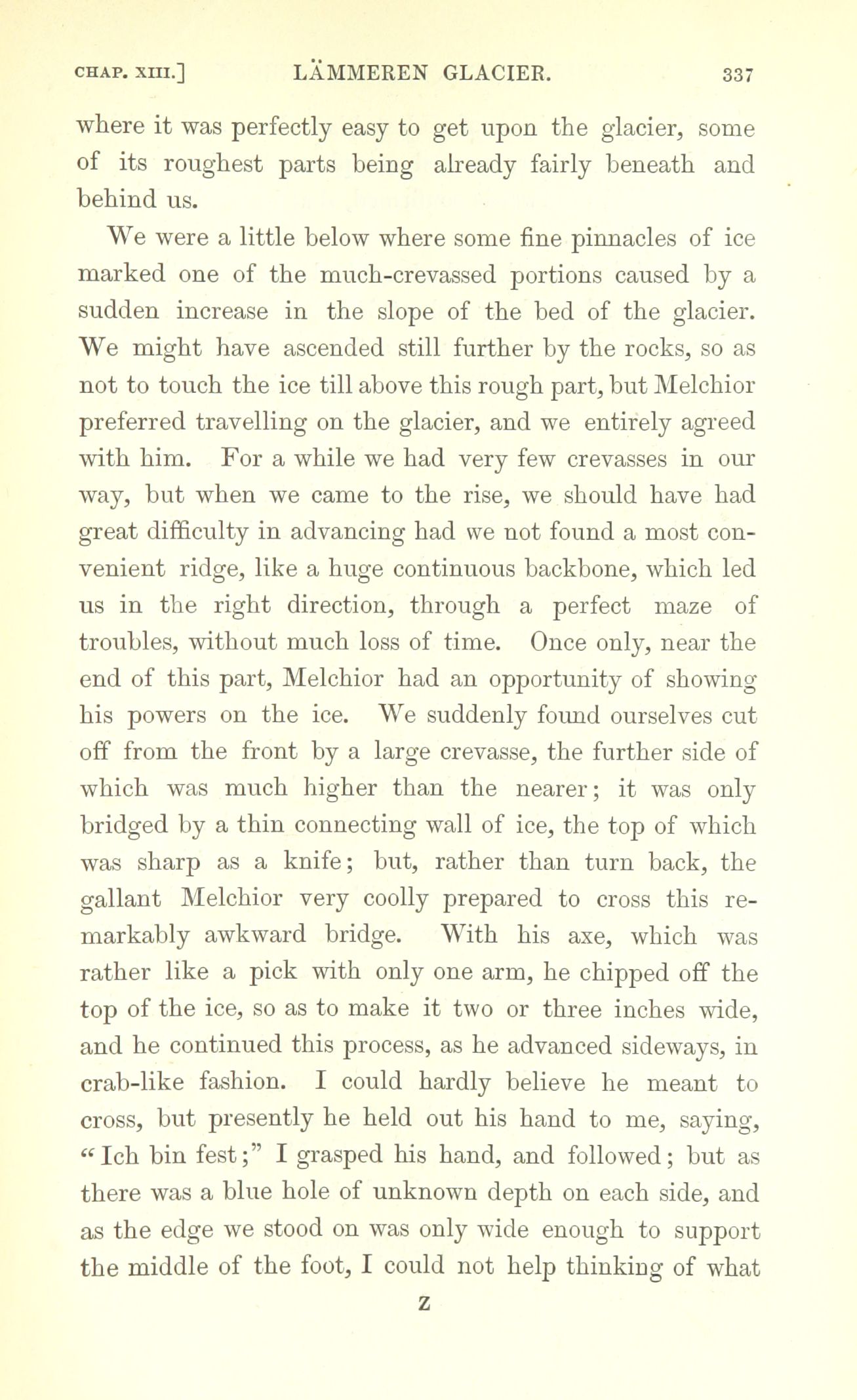 CHAP. XIII.] LÄMMEREN GLACIER. 337

where it was perfectly easy to get upon the glacier, some of its roughest parts being already fairly beneath and behind us.

We were a little below where some fine pinnacles of ice marked one of the much-crevassed portions caused by a sudden increase in the slope of the bed of the glacier. We might have ascended still further by the rocks, so as not to touch the ice till above this rough part, but Melchior preferred travelling on the glacier, and we entirely agreed with him. For a while we had very few crevasses in our way, but when we came to the rise, we should have had great difficulty in advancing had we not found a most convenient ridge, like a huge continuous backbone, which led us in the right direction, through a perfect maze of troubles, without much loss of time. Once only, near the end of this part, Melchior had an opportunity of showing his powers on the ice. We suddenly found ourselves cut off from the front by a large crevasse, the further side of which was much higher than the nearer; it was only bridged by a thin connecting wall of ice, the top of which was sharp as a knife; but, rather than turn back, the gallant Melchior very coolly prepared to cross this remarkably awkward bridge. With his axe, which was rather like a pick with only one arm, he chipped off the top of the ice, so as to make it two or three inches wide, and he continued this process, as he advanced sideways, in crab-like fashion. I could hardly believe he meant to cross, but presently he held out his hand to me, saying, "Ich bin fest;" I grasped his hand, and followed; but as there was a blue hole of unknown depth on each side, and as the edge we stood on was only wide enough to support the middle of the foot, I could not help thinking of what

Z